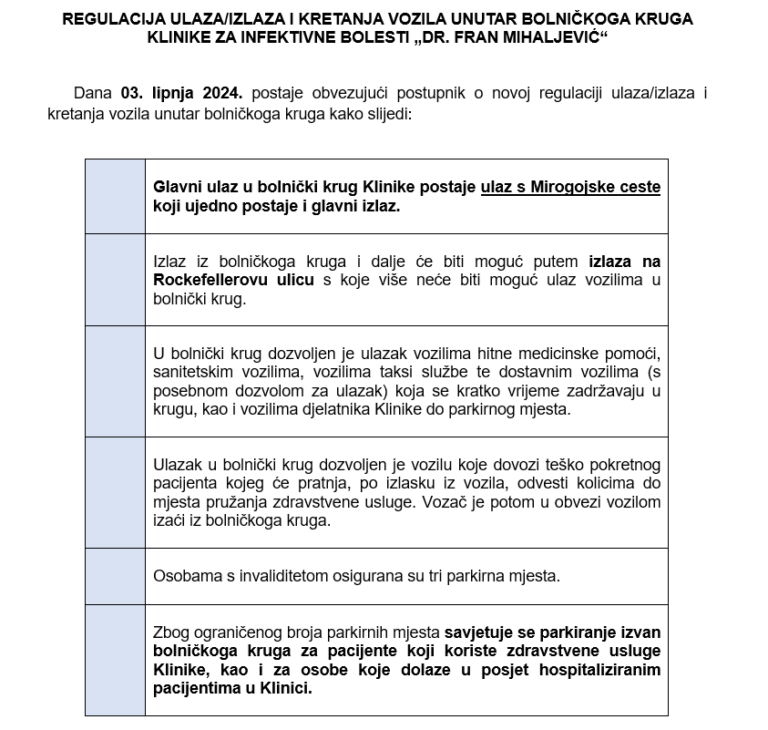 REGULACIJA ULAZA/IZLAZA I KRETANJA VOZILA UNUTAR BOLNIČKOGA KRUGA KLINIKE ZA INFEKTIVNE BOLESTI „DR. FRAN MIHALJEVIĆ“

Dana 03. lipnja 2024. postaje obvezujući postupnik o novoj regulaciji ulaza/izlaza i kretanja vozila unutar bolničkoga kruga kako slijedi:

| | |
|---|---|
| | Glavni ulaz u bolnički krug Klinike postaje ulaz s Mirogojske ceste koji ujedno postaje i glavni izlaz. |
| | Izlaz iz bolničkoga kruga i dalje će biti moguć putem izlaza na Rockefellerovu ulicu s koje više neće biti moguć ulaz vozilima u bolnički krug. |
| | U bolnički krug dozvoljen je ulazak vozilima hitne medicinske pomoći, sanitetskim vozilima, vozilima taksi službe te dostavnim vozilima (s posebnom dozvolom za ulazak) koja se kratko vrijeme zadržavaju u krugu, kao i vozilima djelatnika Klinike do parkirnog mjesta. |
| | Ulazak u bolnički krug dozvoljen je vozilu koje dovozi teško pokretnog pacijenta kojeg će pratnja, po izlasku iz vozila, odvesti kolicima do mjesta pružanja zdravstvene usluge. Vozač je potom u obvezi vozilom izaći iz bolničkoga kruga. |
| | Osobama s invaliditetom osigurana su tri parkirna mjesta. |
| | Zbog ograničenog broja parkirnih mjesta savjetuje se parkiranje izvan bolničkoga kruga za pacijente koji koriste zdravstvene usluge Klinike, kao i za osobe koje dolaze u posjet hospitaliziranim pacijentima u Klinici. |